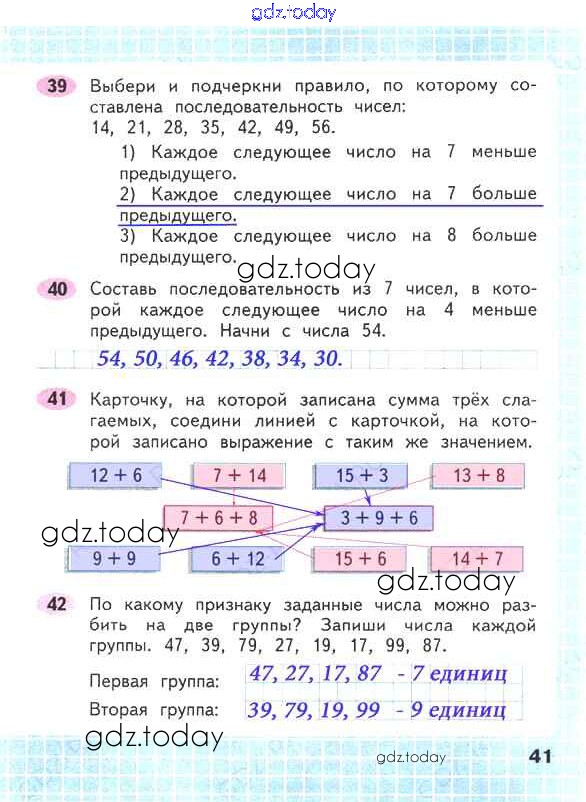 gdz.today

39 Выбери и подчеркни правило, по которому составлена последовательность чисел: 14, 21, 28, 35, 42, 49, 56.

1) Каждое следующее число на 7 меньше предыдущего.
2) Каждое следующее число на 7 больше предыдущего.
3) Каждое следующее число на 8 больше предыдущего.

gdz.today

40 Составь последовательность из 7 чисел, в которой каждое следующее число на 4 меньше предыдущего. Начни с числа 54.

54, 50, 46, 42, 38, 34, 30.

41 Карточку, на которой записана сумма трёх слагаемых, соедини линией с карточкой, на которой записано выражение с таким же значением.

12 + 6
7 + 14
15 + 3
13 + 8
7 + 6 + 8
3 + 9 + 6
gdz.today
9 + 9
6 + 12
15 + 6
14 + 7

gdz.today

42 По какому признаку заданные числа можно разбить на две группы? Запиши числа каждой группы. 47, 39, 79, 27, 19, 17, 99, 87.

Первая группа: 47, 27, 17, 87 - 7 единиц
Вторая группа: 39, 79, 19, 99 - 9 единиц

gdz.today

gdz.today

41